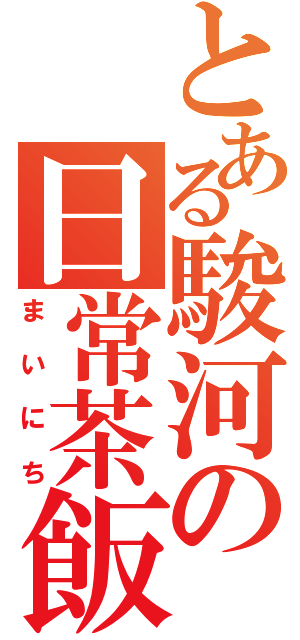 とある駿河の日常茶飯

まいにち